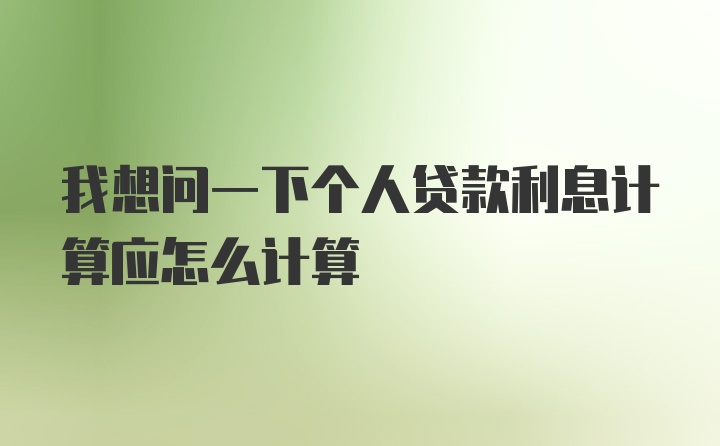 我想问一下个人贷款利息计算应怎么计算